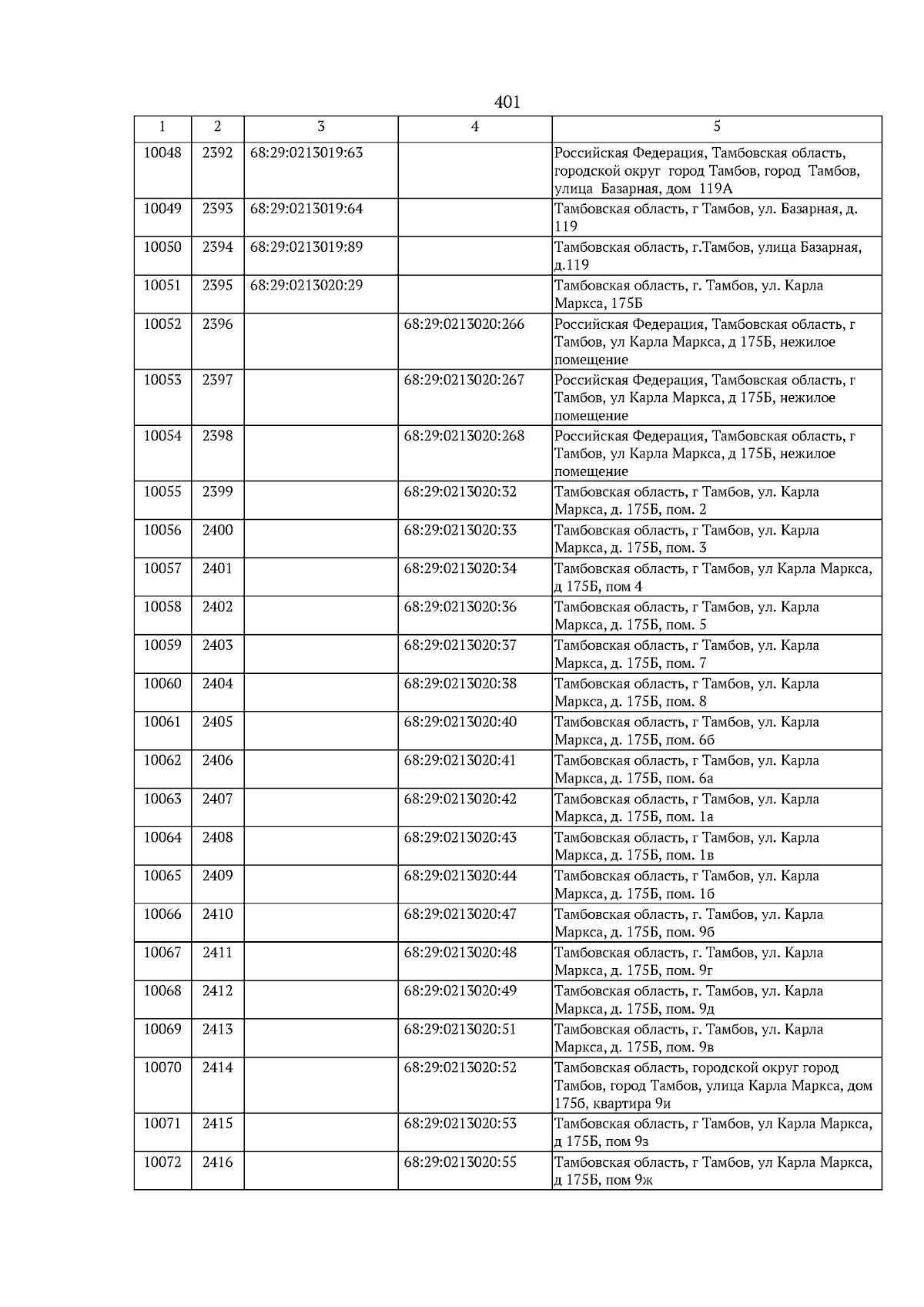 401

| 1 | 2 | 3 | 4 | 5 |
|---|---|---|---|---|
| 10048 | 2392 | 68:29:0213019:63 | | Российская Федерация, Тамбовская область, городской округ город Тамбов, город Тамбов, улица Базарная, дом 119А |
| 10049 | 2393 | 68:29:0213019:64 | | Тамбовская область, г Тамбов, ул. Базарная, д. 119 |
| 10050 | 2394 | 68:29:0213019:89 | | Тамбовская область, г.Тамбов, улица Базарная, д.119 |
| 10051 | 2395 | 68:29:0213020:29 | | Тамбовская область, г. Тамбов, ул. Карла Маркса, 175Б |
| 10052 | 2396 | | 68:29:0213020:266 | Российская Федерация, Тамбовская область, г Тамбов, ул Карла Маркса, д 175Б, нежилое помещение |
| 10053 | 2397 | | 68:29:0213020:267 | Российская Федерация, Тамбовская область, г Тамбов, ул Карла Маркса, д 175Б, нежилое помещение |
| 10054 | 2398 | | 68:29:0213020:268 | Российская Федерация, Тамбовская область, г Тамбов, ул Карла Маркса, д 175Б, нежилое помещение |
| 10055 | 2399 | | 68:29:0213020:32 | Тамбовская область, г Тамбов, ул. Карла Маркса, д. 175Б, пом. 2 |
| 10056 | 2400 | | 68:29:0213020:33 | Тамбовская область, г Тамбов, ул. Карла Маркса, д. 175Б, пом. 3 |
| 10057 | 2401 | | 68:29:0213020:34 | Тамбовская область, г Тамбов, ул Карла Маркса, д 175Б, пом 4 |
| 10058 | 2402 | | 68:29:0213020:36 | Тамбовская область, г Тамбов, ул. Карла Маркса, д. 175Б, пом. 5 |
| 10059 | 2403 | | 68:29:0213020:37 | Тамбовская область, г Тамбов, ул. Карла Маркса, д. 175Б, пом. 7 |
| 10060 | 2404 | | 68:29:0213020:38 | Тамбовская область, г Тамбов, ул. Карла Маркса, д. 175Б, пом. 8 |
| 10061 | 2405 | | 68:29:0213020:40 | Тамбовская область, г Тамбов, ул. Карла Маркса, д. 175Б, пом. 6б |
| 10062 | 2406 | | 68:29:0213020:41 | Тамбовская область, г Тамбов, ул. Карла Маркса, д. 175Б, пом. 6а |
| 10063 | 2407 | | 68:29:0213020:42 | Тамбовская область, г Тамбов, ул. Карла Маркса, д. 175Б, пом. 1а |
| 10064 | 2408 | | 68:29:0213020:43 | Тамбовская область, г Тамбов, ул. Карла Маркса, д. 175Б, пом. 1в |
| 10065 | 2409 | | 68:29:0213020:44 | Тамбовская область, г Тамбов, ул. Карла Маркса, д. 175Б, пом. 1б |
| 10066 | 2410 | | 68:29:0213020:47 | Тамбовская область, г. Тамбов, ул. Карла Маркса, д. 175Б, пом. 9б |
| 10067 | 2411 | | 68:29:0213020:48 | Тамбовская область, г. Тамбов, ул. Карла Маркса, д. 175Б, пом. 9г |
| 10068 | 2412 | | 68:29:0213020:49 | Тамбовская область, г. Тамбов, ул. Карла Маркса, д. 175Б, пом. 9д |
| 10069 | 2413 | | 68:29:0213020:51 | Тамбовская область, г. Тамбов, ул. Карла Маркса, д. 175Б, пом. 9в |
| 10070 | 2414 | | 68:29:0213020:52 | Тамбовская область, городской округ город Тамбов, город Тамбов, улица Карла Маркса, дом 175б, квартира 9и |
| 10071 | 2415 | | 68:29:0213020:53 | Тамбовская область, г Тамбов, ул Карла Маркса, д 175Б, пом 9з |
| 10072 | 2416 | | 68:29:0213020:55 | Тамбовская область, г Тамбов, ул Карла Маркса, д 175Б, пом 9ж |